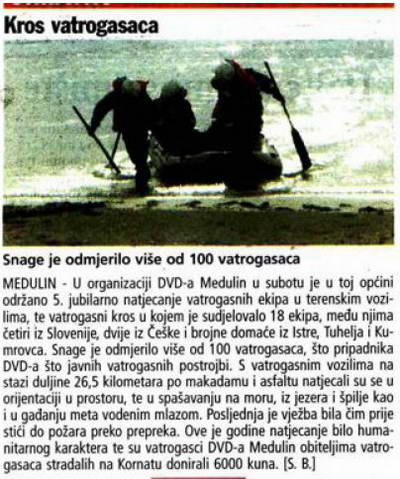 Kros vatrogasaca

Snage je odmjerilo više od 100 vatrogasaca

MEDULIN - U organizaciji DVD-a Medulin u subotu je u toj općini održano 5. jubilarno natjecanje vatrogasnih ekipa u terenskim vozilima, te vatrogasni kros u kojem je sudjelovalo 18 ekipa, među njima četiri iz Slovenije, dvije iz Češke i brojne domaće iz Istre, Tuhelja i Kumrovca. Snage je odmjerilo više od 100 vatrogasaca, što pripadnika DVD-a što javnih vatrogasnih postrojbi. S vatrogasnim vozilima na stazi duljine 26,5 kilometara po makadamu i asfaltu natjecali su se u orijentaciji u prostoru, te u spašavanju na moru, iz jezera i špilje kao i u gađanju meta vodenim mlazom. Posljednja je vježba bila čim prije stići do požara preko prepreka. Ove je godine natjecanje bilo humanitarnog karaktera te su vatrogasci DVD-a Medulin obiteljima vatrogasaca stradalih na Kornatu donirali 6000 kuna. [S. B.]